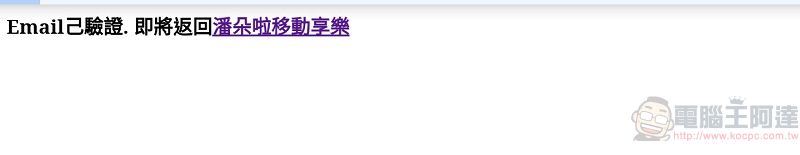 Email己驗證. 即將返回潘朵啦移動享樂

電腦王阿達
http://www.kocpc.com.tw